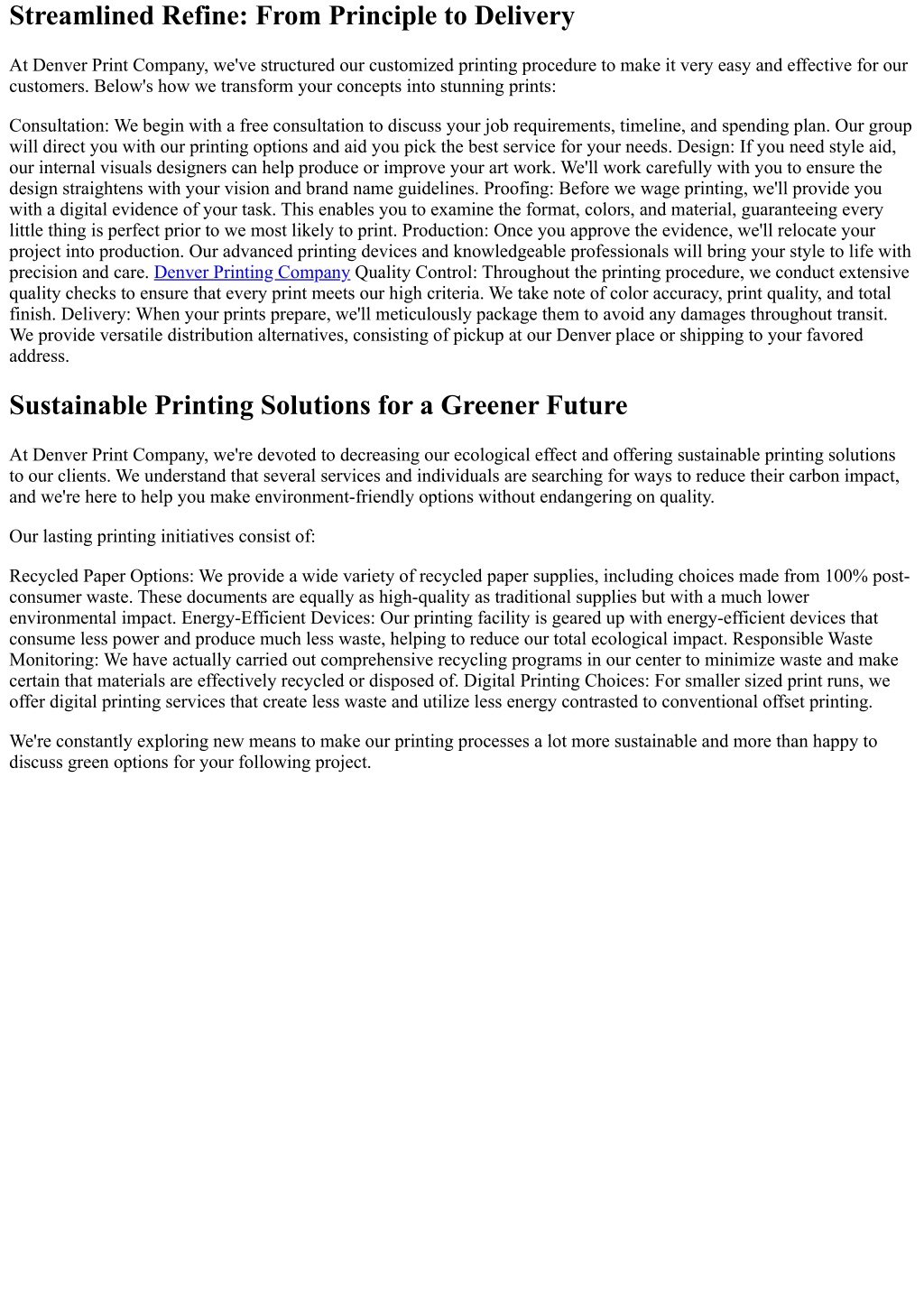 Streamlined Refine: From Principle to Delivery

At Denver Print Company, we've structured our customized printing procedure to make it very easy and effective for our customers. Below's how we transform your concepts into stunning prints:

Consultation: We begin with a free consultation to discuss your job requirements, timeline, and spending plan. Our group will direct you with our printing options and aid you pick the best service for your needs. Design: If you need style aid, our internal visuals designers can help produce or improve your art work. We'll work carefully with you to ensure the design straightens with your vision and brand name guidelines. Proofing: Before we wage printing, we'll provide you with a digital evidence of your task. This enables you to examine the format, colors, and material, guaranteeing every little thing is perfect prior to we most likely to print. Production: Once you approve the evidence, we'll relocate your project into production. Our advanced printing devices and knowledgeable professionals will bring your style to life with precision and care. Denver Printing Company Quality Control: Throughout the printing procedure, we conduct extensive quality checks to ensure that every print meets our high criteria. We take note of color accuracy, print quality, and total finish. Delivery: When your prints prepare, we'll meticulously package them to avoid any damages throughout transit. We provide versatile distribution alternatives, consisting of pickup at our Denver place or shipping to your favored address.

Sustainable Printing Solutions for a Greener Future

At Denver Print Company, we're devoted to decreasing our ecological effect and offering sustainable printing solutions to our clients. We understand that several services and individuals are searching for ways to reduce their carbon impact, and we're here to help you make environment-friendly options without endangering on quality.

Our lasting printing initiatives consist of:

Recycled Paper Options: We provide a wide variety of recycled paper supplies, including choices made from 100% post-consumer waste. These documents are equally as high-quality as traditional supplies but with a much lower environmental impact. Energy-Efficient Devices: Our printing facility is geared up with energy-efficient devices that consume less power and produce much less waste, helping to reduce our total ecological impact. Responsible Waste Monitoring: We have actually carried out comprehensive recycling programs in our center to minimize waste and make certain that materials are effectively recycled or disposed of. Digital Printing Choices: For smaller sized print runs, we offer digital printing services that create less waste and utilize less energy contrasted to conventional offset printing.

We're constantly exploring new means to make our printing processes a lot more sustainable and more than happy to discuss green options for your following project.